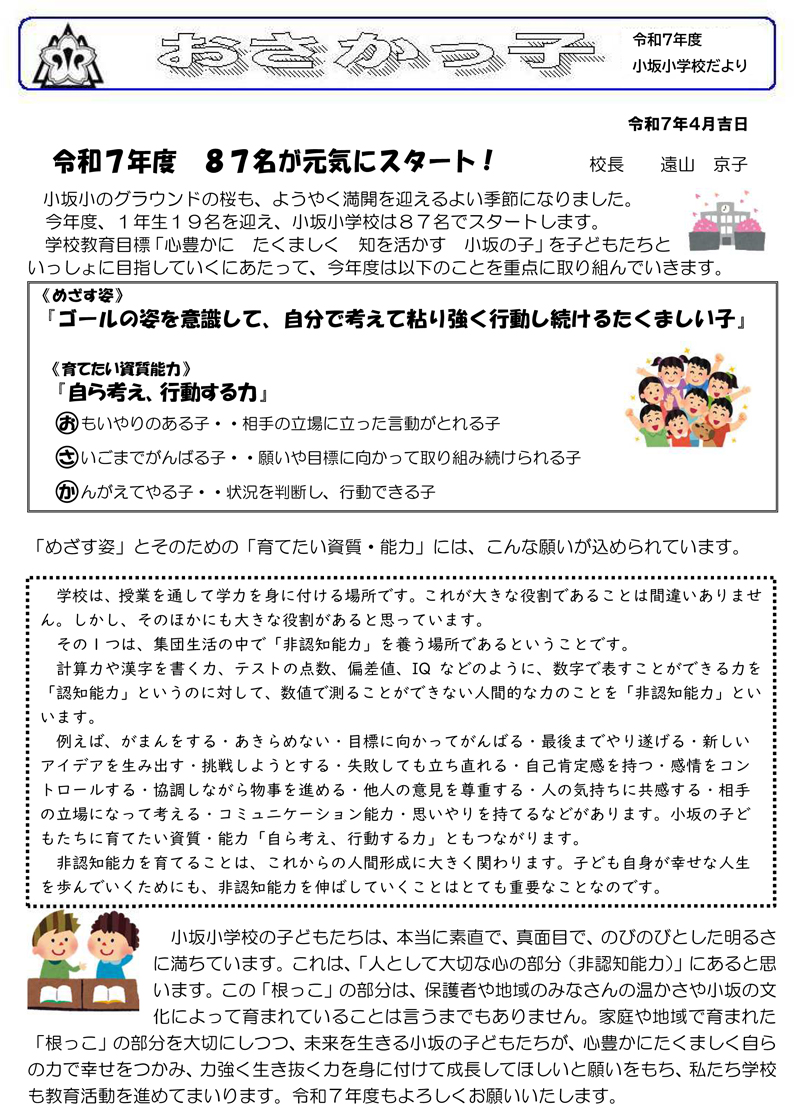 おさかっ子

令和7年度
小坂小学校だより

令和7年4月吉日

令和７年度　８７名が元気にスタート！　　校長　遠山　京子

小坂小のグラウンドの桜も、ようやく満開を迎えるよい季節になりました。
今年度、１年生１９名を迎え、小坂小学校は８７名でスタートします。
学校教育目標「心豊かに　たくましく　知を活かす　小坂の子」を子どもたちといっしょに目指していくにあたって、今年度は以下のことを重点に取り組んでいきます。

《めざす姿》
「ゴールの姿を意識して、自分で考えて粘り強く行動し続けるたくましい子」

《育てたい資質能力》
「自ら考え、行動する力」
おもいやりのある子・・相手の立場に立った言動がとれる子
さいごまでがんばる子・・願いや目標に向かって取り組み続けられる子
かんがえてやる子・・状況を判断し、行動できる子

「めざす姿」とそのための「育てたい資質・能力」には、こんな願いが込められています。

学校は、授業を通して学力を身に付ける場所です。これが大きな役割であることは間違いありません。しかし、そのほかにも大きな役割があると思っています。
その１つは、集団生活の中で「非認知能力」を養う場所であるということです。
計算力や漢字を書く力、テストの点数、偏差値、IQ などのように、数字で表すことができる力を「認知能力」というのに対して、数値で測ることができない人間的な力のことを「非認知能力」といいます。
例えば、がまんをする・あきらめない・目標に向かってがんばる・最後までやり遂げる・新しいアイデアを生み出す・挑戦しようとする・失敗しても立ち直れる・自己肯定感を持つ・感情をコントロールする・協調しながら物事を進める・他人の意見を尊重する・人の気持ちに共感する・相手の立場になって考える・コミュニケーション能力・思いやりを持てるなどがあります。小坂の子どもたちに育てたい資質・能力「自ら考え、行動する力」ともつながります。
非認知能力を育てることは、これからの人間形成に大きく関わります。子ども自身が幸せな人生を歩んでいくためにも、非認知能力を伸ばしていくことはとても重要なことなのです。

小坂小学校の子どもたちは、本当に素直で、真面目で、のびのびとした明るさに満ちています。これは、「人として大切な心の部分（非認知能力）」にあると思います。この「根っこ」の部分は、保護者や地域のみなさんの温かさや小坂の文化によって育まれていることは言うまでもありません。家庭や地域で育まれた「根っこ」の部分を大切にしつつ、未来を生きる小坂の子どもたちが、心豊かにたくましく自らの力で幸せをつかみ、力強く生き抜く力を身に付けて成長してほしいと願いをもち、私たち学校も教育活動を進めてまいります。令和７年度もよろしくお願いいたします。